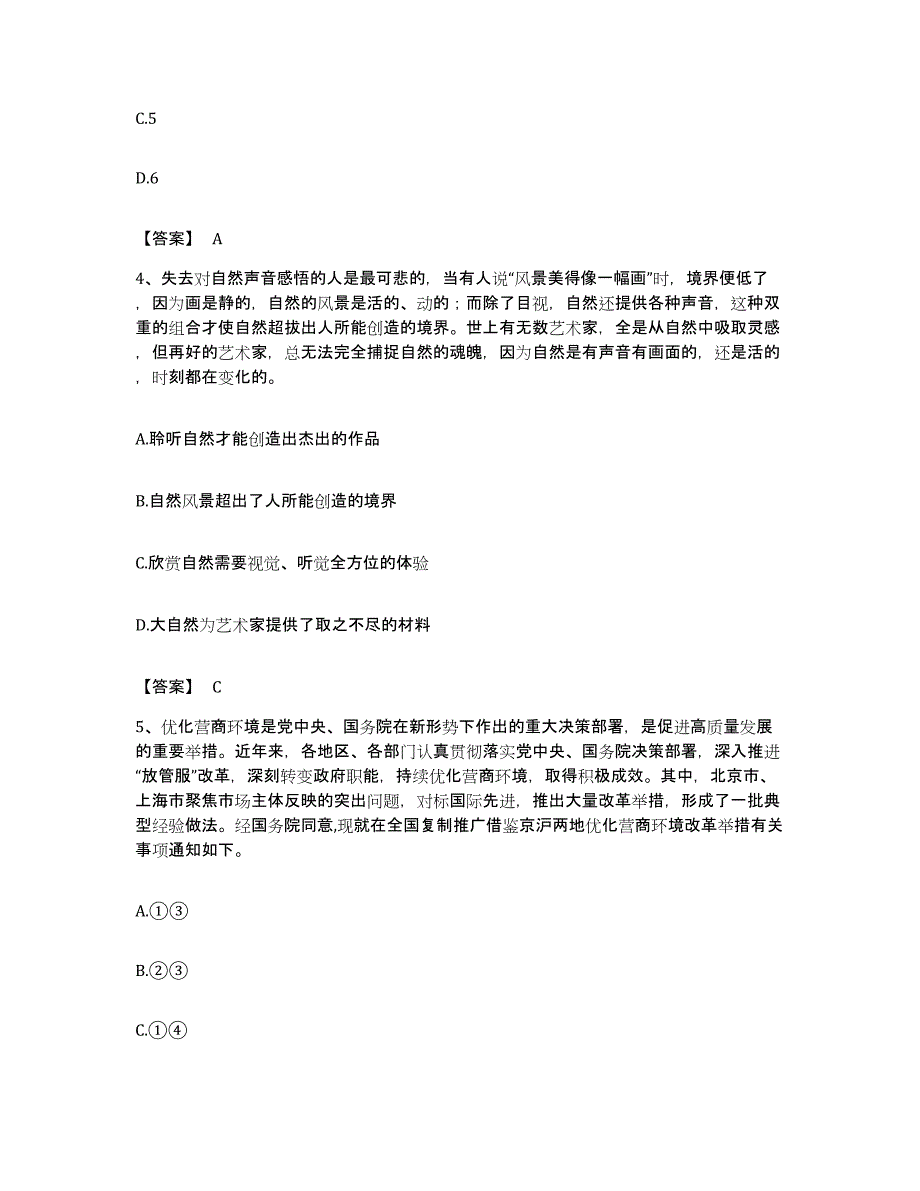 C.5

D.6

【答案】 A

4、失去对自然声音感悟的人是最可悲的，当有人说“风景美得像一幅画”时，境界便低了，因为画是静的，自然的风景是活的、动的；而除了目视，自然还提供各种声音，这种双重的组合才使自然超拔出人所能创造的境界。世上有无数艺术家，全是从自然中吸取灵感，但再好的艺术家，总无法完全捕捉自然的魂魄，因为自然是有声音有画面的，还是活的，时刻都在变化的。

A.聆听自然才能创造出杰出的作品

B.自然风景超出了人所能创造的境界

C.欣赏自然需要视觉、听觉全方位的体验

D.大自然为艺术家提供了取之不尽的材料

【答案】 C

5、优化营商环境是党中央、国务院在新形势下作出的重大决策部署，是促进高质量发展的重要举措。近年来，各地区、各部门认真贯彻落实党中央、国务院决策部署，深入推进“放管服”改革，深刻转变政府职能，持续优化营商环境，取得积极成效。其中，北京市、上海市聚焦市场主体反映的突出问题，对标国际先进，推出大量改革举措，形成了一批典型经验做法。经国务院同意,现就在全国复制推广借鉴京沪两地优化营商环境改革举措有关事项通知如下。

A.①③

B.②③

C.①④